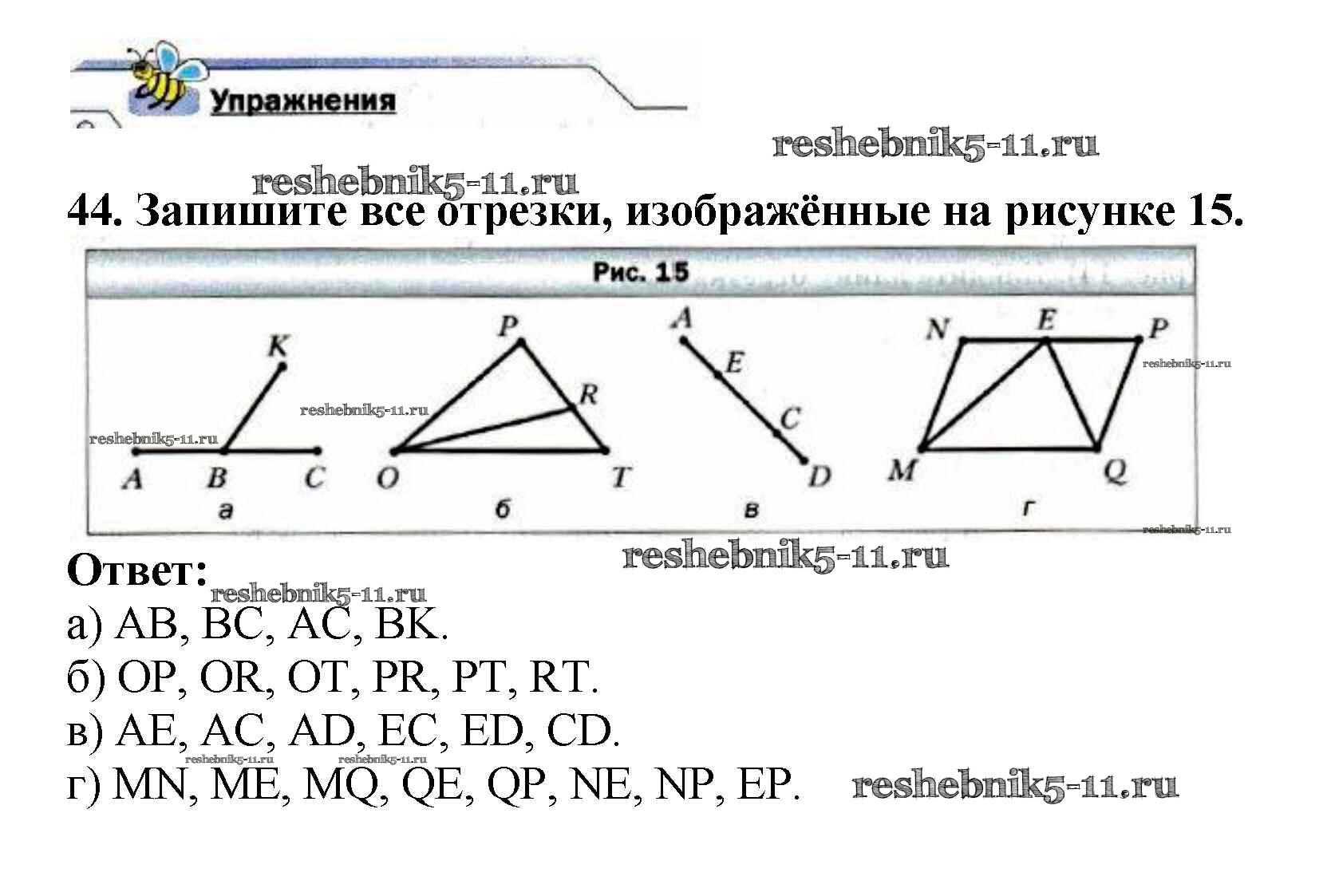 Упражнения

44. Запишите все отрезки, изображённые на рисунке 15.

Рис. 15

K
A B C
а

P
R
O T
б

A
E
C
D
в

N E P
M Q
г

Ответ:

а) AB, BC, AC, BK.

б) OP, OR, OT, PR, PT, RT.

в) AE, AC, AD, EC, ED, CD.

г) MN, ME, MQ, QE, QP, NE, NP, EP.

reshebnik5-11.ru